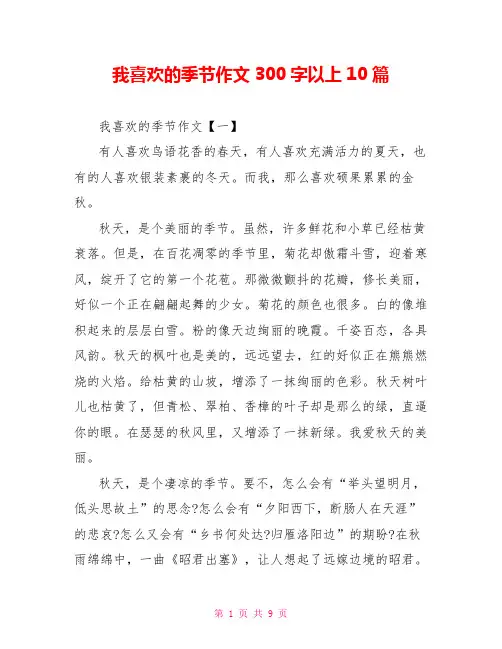 我喜欢的季节作文 300 字以上 10 篇

我喜欢的季节作文【一】

有人喜欢鸟语花香的春天，有人喜欢充满活力的夏天，也有的人喜欢银装素裹的冬天。而我，那么喜欢硕果累累的金秋。

秋天，是个美丽的季节。虽然，许多鲜花和小草已经枯黄衰落。但是，在百花凋零的季节里，菊花却傲霜斗雪，迎着寒风，绽开了它的第一个花苞。那微微颤抖的花瓣，修长美丽，好似一个正在翩翩起舞的少女。菊花的颜色也很多。白的像堆积起来的层层白雪。粉的像天边绚丽的晚霞。千姿百态，各具风韵。秋天的枫叶也是美的，远远望去，红的好似正在熊熊燃烧的火焰。给枯黄的山坡，增添了一抹绚丽的色彩。秋天树叶儿也枯黄了，但青松、翠柏、香樟的叶子却是那么的绿，直逼你的眼。在瑟瑟的秋风里，又增添了一抹新绿。我爱秋天的美丽。

秋天，是个凄凉的季节。要不，怎么会有“举头望明月，低头思故土”的思念?怎么会有“夕阳西下，断肠人在天涯”的悲哀?怎么又会有“乡书何处达?归雁洛阳边”的期盼?在秋雨绵绵中，一曲《昭君出塞》，让人想起了远嫁边境的昭君。

第 1 页 共 9 页